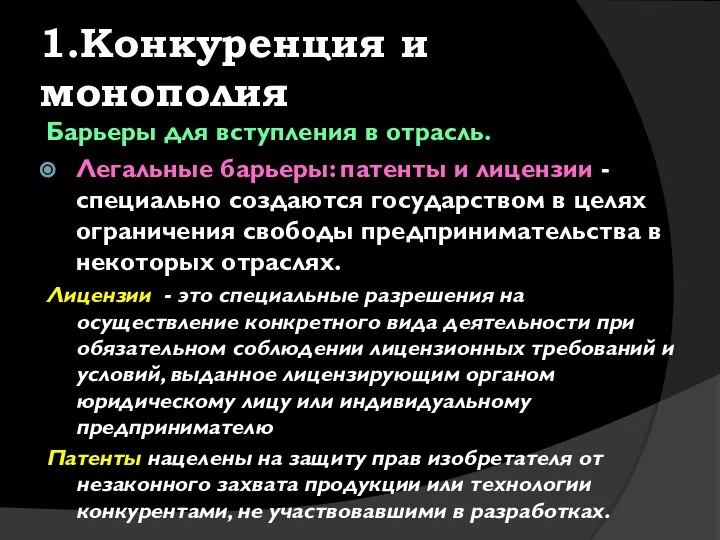 1.Конкуренция и монополия

Барьеры для вступления в отрасль.

Легальные барьеры: патенты и лицензии - специально создаются государством в целях ограничения свободы предпринимательства в некоторых отраслях.

Лицензии - это специальные разрешения на осуществление конкретного вида деятельности при обязательном соблюдении лицензионных требований и условий, выданное лицензирующим органом юридическому лицу или индивидуальному предпринимателю

Патенты нацелены на защиту прав изобретателя от незаконного захвата продукции или технологии конкурентами, не участвовавшими в разработках.